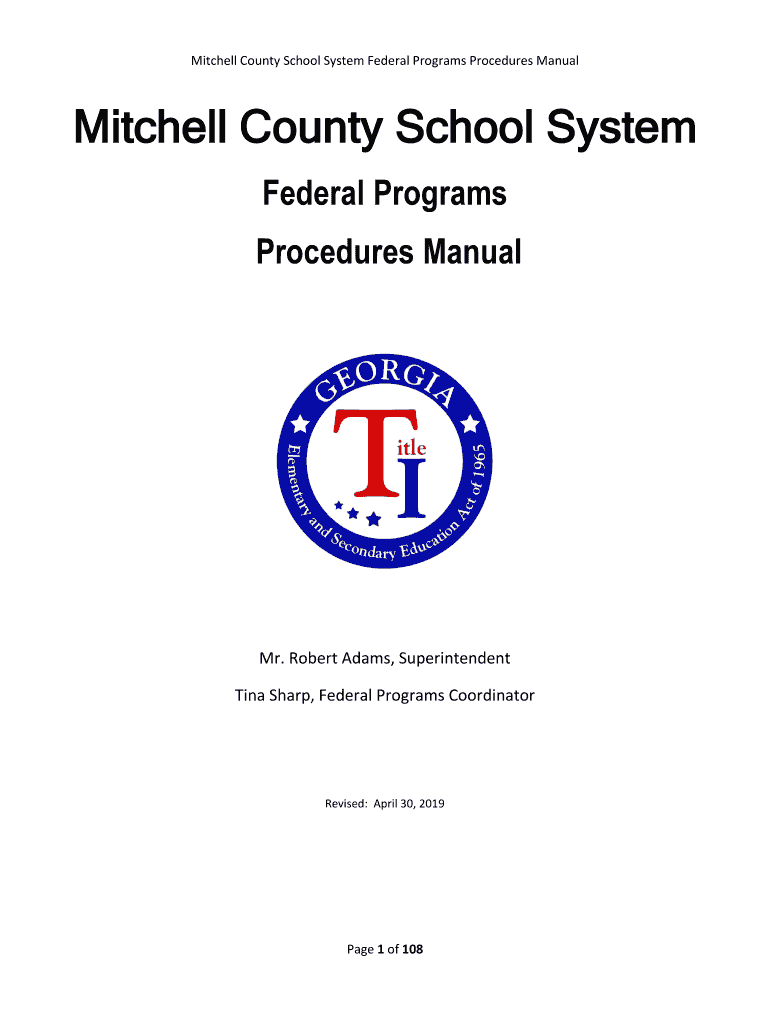 Mitchell County School System Federal Programs Procedures Manual

Mitchell County School System

Federal Programs

Procedures Manual

GEORGIA

Title I

Elementary and Secondary Education Act of 1965

Mr. Robert Adams, Superintendent

Tina Sharp, Federal Programs Coordinator

Revised: April 30, 2019

Page 1 of 108